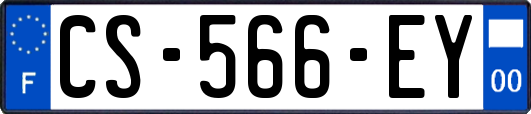 F
CS-566-EY
00